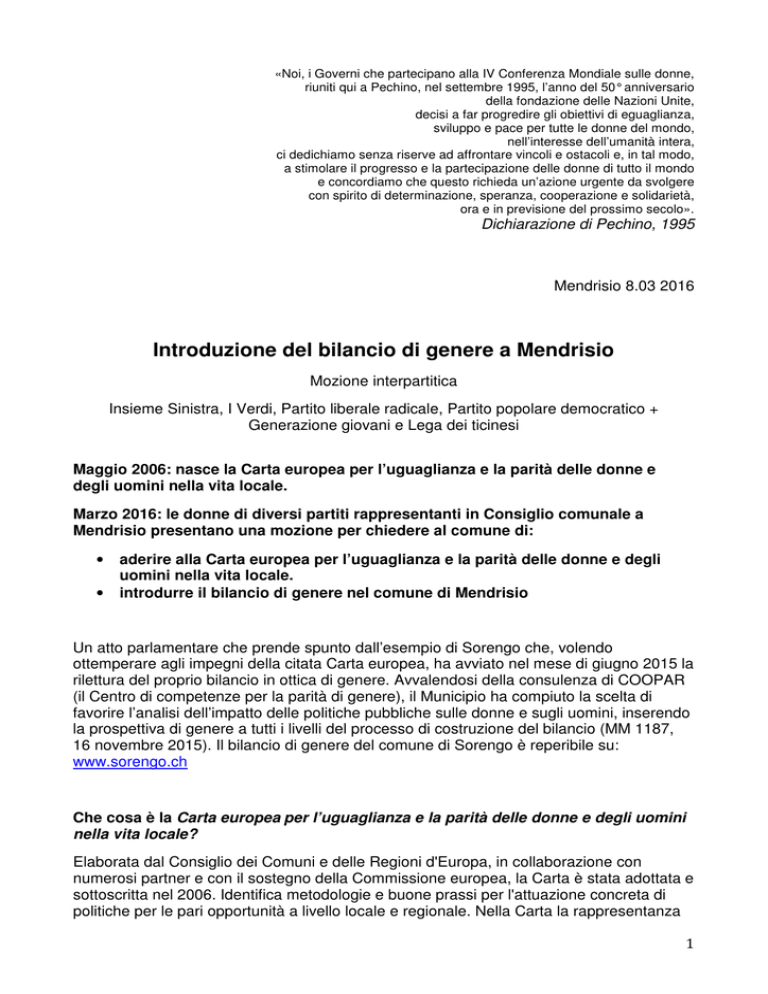 «Noi, i Governi che partecipano alla IV Conferenza Mondiale sulle donne, riuniti qui a Pechino, nel settembre 1995, l'anno del 50° anniversario della fondazione delle Nazioni Unite, decisi a far progredire gli obiettivi di eguaglianza, sviluppo e pace per tutte le donne del mondo, nell'interesse dell'umanità intera, ci dedichiamo senza riserve ad affrontare vincoli e ostacoli e, in tal modo, a stimolare il progresso e la partecipazione delle donne di tutto il mondo e concordiamo che questo richieda un'azione urgente da svolgere con spirito di determinazione, speranza, cooperazione e solidarietà, ora e in previsione del prossimo secolo».
Dichiarazione di Pechino, 1995

Mendrisio 8.03 2016

Introduzione del bilancio di genere a Mendrisio

Mozione interpartitica

Insieme Sinistra, I Verdi, Partito liberale radicale, Partito popolare democratico + Generazione giovani e Lega dei ticinesi

Maggio 2006: nasce la Carta europea per l'uguaglianza e la parità delle donne e degli uomini nella vita locale.

Marzo 2016: le donne di diversi partiti rappresentanti in Consiglio comunale a Mendrisio presentano una mozione per chiedere al comune di:

• aderire alla Carta europea per l'uguaglianza e la parità delle donne e degli uomini nella vita locale.
• introdurre il bilancio di genere nel comune di Mendrisio

Un atto parlamentare che prende spunto dall'esempio di Sorengo che, volendo ottemperare agli impegni della citata Carta europea, ha avviato nel mese di giugno 2015 la rilettura del proprio bilancio in ottica di genere. Avvalendosi della consulenza di COOPAR (il Centro di competenze per la parità di genere), il Municipio ha compiuto la scelta di favorire l'analisi dell'impatto delle politiche pubbliche sulle donne e sugli uomini, inserendo la prospettiva di genere a tutti i livelli del processo di costruzione del bilancio (MM 1187, 16 novembre 2015). Il bilancio di genere del comune di Sorengo è reperibile su: www.sorengo.ch

Che cosa è la Carta europea per l'uguaglianza e la parità delle donne e degli uomini nella vita locale?

Elaborata dal Consiglio dei Comuni e delle Regioni d'Europa, in collaborazione con numerosi partner e con il sostegno della Commissione europea, la Carta è stata adottata e sottoscritta nel 2006. Identifica metodologie e buone prassi per l'attuazione concreta di politiche per le pari opportunità a livello locale e regionale. Nella Carta la rappresentanza

1